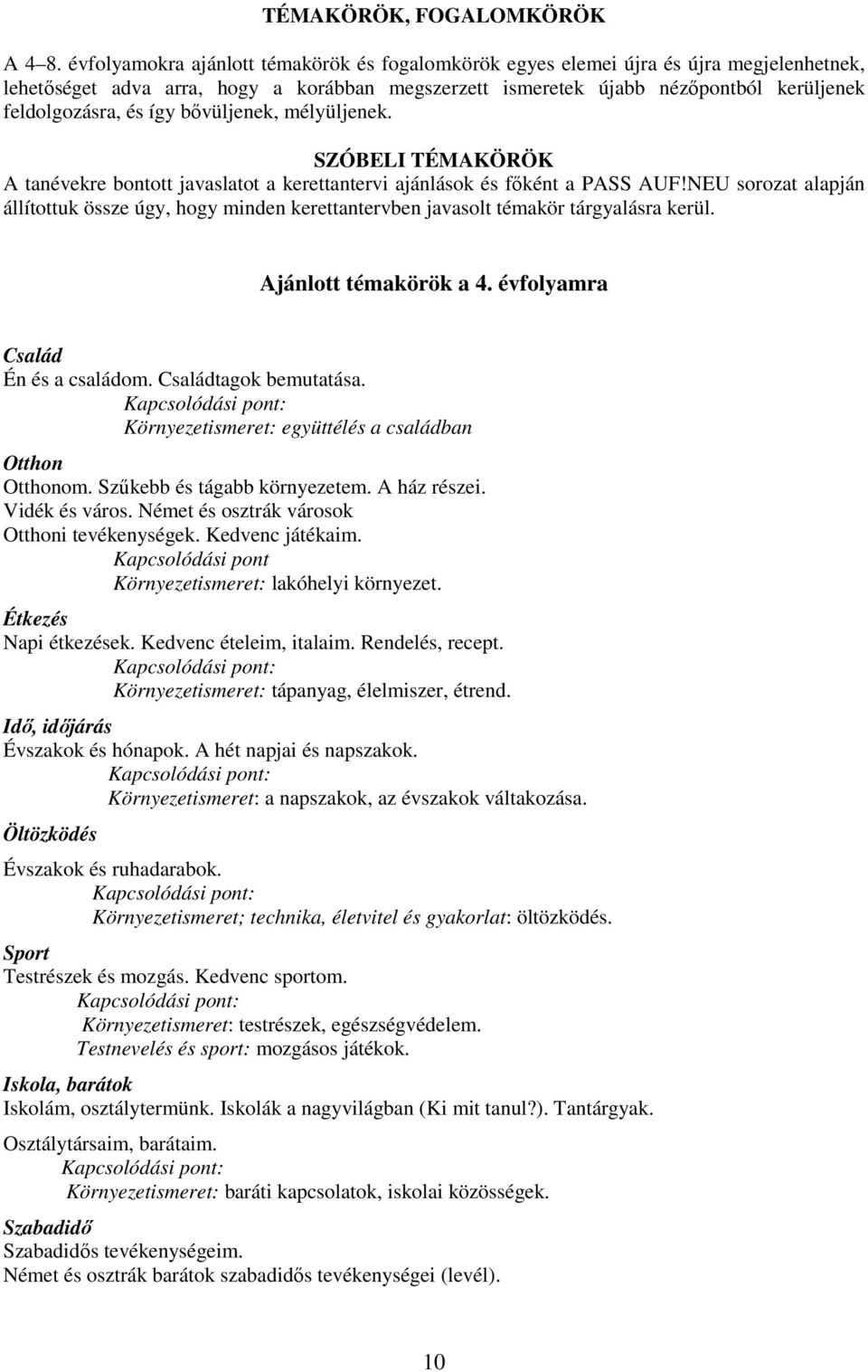 TÉMAKÖRÖK, FOGALOMKÖRÖK

A 4–8. évfolyamokra ajánlott témakörök és fogalomkörök egyes elemei újra és újra megjelenhetnek, lehetőséget adva arra, hogy a korábban megszerzett ismeretek újabb nézőpontból kerüljenek feldolgozásra, és így bővüljenek, mélyüljenek.

SZÓBELI TÉMAKÖRÖK

A tanévekre bontott javaslatot a kerettantervi ajánlások és főként a PASS AUF!NEU sorozat alapján állítottuk össze úgy, hogy minden kerettantervben javasolt témakör tárgyalásra kerül.

Ajánlott témakörök a 4. évfolyamra

Család
Én és a családom. Családtagok bemutatása.
Kapcsolódási pont:
Környezetismeret: együttélés a családban

Otthon
Otthonom. Szűkebb és tágabb környezetem. A ház részei.
Vidék és város. Német és osztrák városok
Otthoni tevékenységek. Kedvenc játékaim.
Kapcsolódási pont
Környezetismeret: lakóhelyi környezet.

Étkezés
Napi étkezések. Kedvenc ételeim, italaim. Rendelés, recept.
Kapcsolódási pont:
Környezetismeret: tápanyag, élelmiszer, étrend.

Idő, időjárás
Évszakok és hónapok. A hét napjai és napszakok.
Kapcsolódási pont:
Környezetismeret: a napszakok, az évszakok váltakozása.

Öltözködés

Évszakok és ruhadarabok.
Kapcsolódási pont:
Környezetismeret; technika, életvitel és gyakorlat: öltözködés.

Sport
Testrészek és mozgás. Kedvenc sportom.
Kapcsolódási pont:
Környezetismeret: testrészek, egészségvédelem.
Testnevelés és sport: mozgásos játékok.

Iskola, barátok
Iskolám, osztálytermünk. Iskolák a nagyvilágban (Ki mit tanul?). Tantárgyak.

Osztálytársaim, barátaim.
Kapcsolódási pont:
Környezetismeret: baráti kapcsolatok, iskolai közösségek.

Szabadidő
Szabadidős tevékenységeim.
Német és osztrák barátok szabadidős tevékenységei (levél).

10